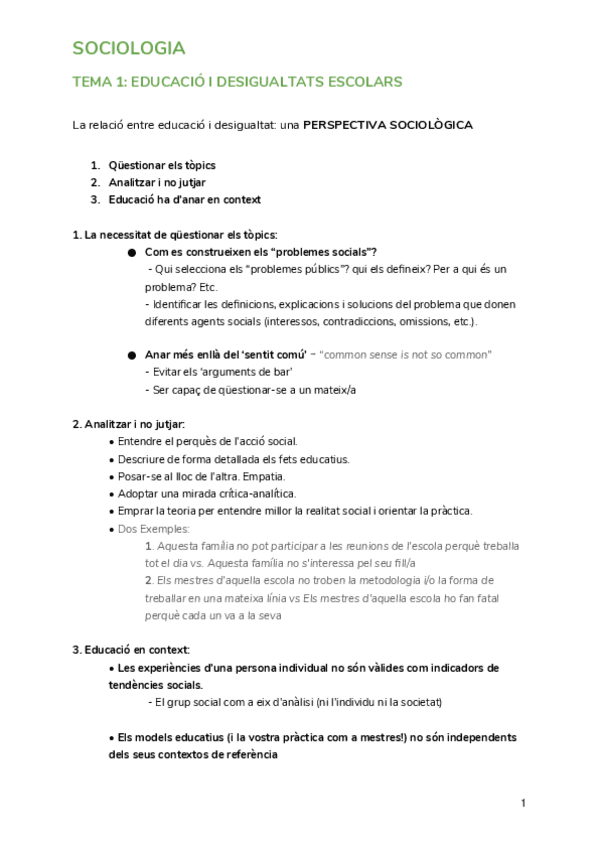 SOCIOLOGIA

TEMA 1: EDUCACIÓ I DESIGUALTATS ESCOLARS

La relació entre educació i desigualtat: una PERSPECTIVA SOCIOLÒGICA

1. Qüestionar els tòpics
2. Analitzar i no jutjar
3. Educació ha d'anar en context

1. La necessitat de qüestionar els tòpics:

● Com es construeixen els "problemes socials"?
- Qui selecciona els "problemes públics"? qui els defineix? Per a qui és un problema? Etc.
- Identificar les definicions, explicacions i solucions del problema que donen diferents agents socials (interessos, contradiccions, omissions, etc.).

● Anar més enllà del 'sentit comú' – "common sense is not so common"
- Evitar els 'arguments de bar'
- Ser capaç de qüestionar-se a un mateix/a

2. Analitzar i no jutjar:

• Entendre el perquès de l'acció social.
• Descriure de forma detallada els fets educatius.
• Posar-se al lloc de l'altra. Empatia.
• Adoptar una mirada crítica-analítica.
• Emprar la teoria per entendre millor la realitat social i orientar la pràctica.
• Dos Exemples:
1. Aquesta família no pot participar a les reunions de l'escola perquè treballa tot el dia vs. Aquesta família no s'interessa pel seu fill/a
2. Els mestres d'aquella escola no troben la metodologia i/o la forma de treballar en una mateixa línia vs Els mestres d'aquella escola ho fan fatal perquè cada un va a la seva

3. Educació en context:

• Les experiències d'una persona individual no són vàlides com indicadors de tendències socials.
- El grup social com a eix d'anàlisi (ni l'individu ni la societat)

• Els models educatius (i la vostra pràctica com a mestres!) no són independents dels seus contextos de referència

1